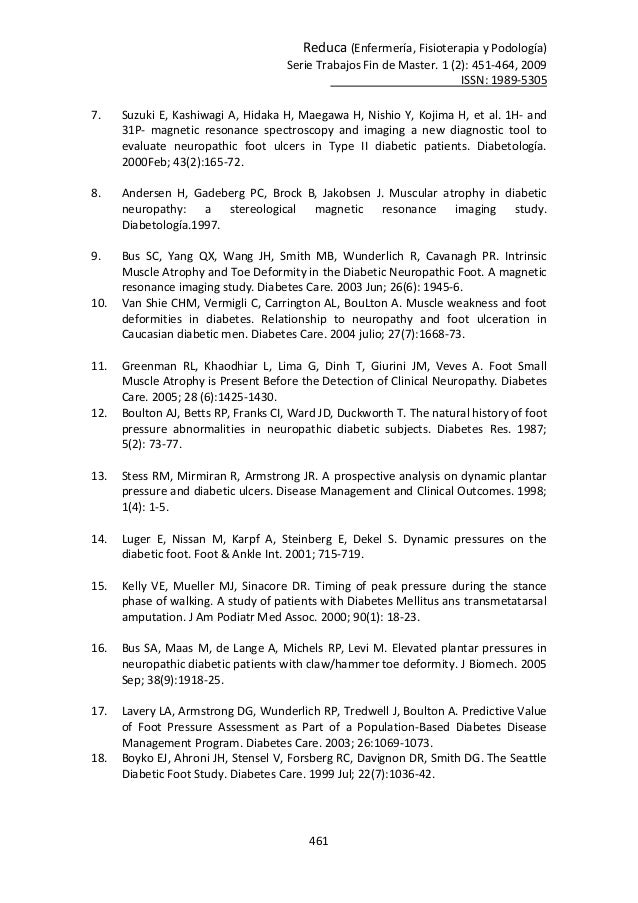 Reduca (Enfermería, Fisioterapia y Podología)
Serie Trabajos Fin de Master. 1 (2): 451-464, 2009
ISSN: 1989-5305

7. Suzuki E, Kashiwagi A, Hidaka H, Maegawa H, Nishio Y, Kojima H, et al. 1H- and 31P- magnetic resonance spectroscopy and imaging a new diagnostic tool to evaluate neuropathic foot ulcers in Type II diabetic patients. Diabetología. 2000Feb; 43(2):165-72.

8. Andersen H, Gadeberg PC, Brock B, Jakobsen J. Muscular atrophy in diabetic neuropathy: a stereological magnetic resonance imaging study. Diabetología.1997.

9. Bus SC, Yang QX, Wang JH, Smith MB, Wunderlich R, Cavanagh PR. Intrinsic Muscle Atrophy and Toe Deformity in the Diabetic Neuropathic Foot. A magnetic resonance imaging study. Diabetes Care. 2003 Jun; 26(6): 1945-6.
10. Van Shie CHM, Vermigli C, Carrington AL, BouLton A. Muscle weakness and foot deformities in diabetes. Relationship to neuropathy and foot ulceration in Caucasian diabetic men. Diabetes Care. 2004 julio; 27(7):1668-73.

11. Greenman RL, Khaodhiar L, Lima G, Dinh T, Giurini JM, Veves A. Foot Small Muscle Atrophy is Present Before the Detection of Clinical Neuropathy. Diabetes Care. 2005; 28 (6):1425-1430.
12. Boulton AJ, Betts RP, Franks CI, Ward JD, Duckworth T. The natural history of foot pressure abnormalities in neuropathic diabetic subjects. Diabetes Res. 1987; 5(2): 73-77.

13. Stess RM, Mirmiran R, Armstrong JR. A prospective analysis on dynamic plantar pressure and diabetic ulcers. Disease Management and Clinical Outcomes. 1998; 1(4): 1-5.

14. Luger E, Nissan M, Karpf A, Steinberg E, Dekel S. Dynamic pressures on the diabetic foot. Foot & Ankle Int. 2001; 715-719.

15. Kelly VE, Mueller MJ, Sinacore DR. Timing of peak pressure during the stance phase of walking. A study of patients with Diabetes Mellitus ans transmetatarsal amputation. J Am Podiatr Med Assoc. 2000; 90(1): 18-23.

16. Bus SA, Maas M, de Lange A, Michels RP, Levi M. Elevated plantar pressures in neuropathic diabetic patients with claw/hammer toe deformity. J Biomech. 2005 Sep; 38(9):1918-25.

17. Lavery LA, Armstrong DG, Wunderlich RP, Tredwell J, Boulton A. Predictive Value of Foot Pressure Assessment as Part of a Population-Based Diabetes Disease Management Program. Diabetes Care. 2003; 26:1069-1073.
18. Boyko EJ, Ahroni JH, Stensel V, Forsberg RC, Davignon DR, Smith DG. The Seattle Diabetic Foot Study. Diabetes Care. 1999 Jul; 22(7):1036-42.

461